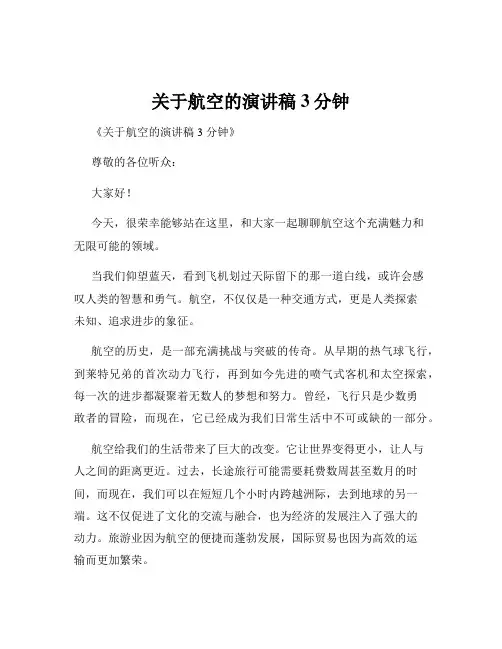 关于航空的演讲稿 3 分钟

《关于航空的演讲稿 3 分钟》

尊敬的各位听众：

大家好！

今天，很荣幸能够站在这里，和大家一起聊聊航空这个充满魅力和无限可能的领域。

当我们仰望蓝天，看到飞机划过天际留下的那一道白线，或许会感叹人类的智慧和勇气。航空，不仅仅是一种交通方式，更是人类探索未知、追求进步的象征。

航空的历史，是一部充满挑战与突破的传奇。从早期的热气球飞行，到莱特兄弟的首次动力飞行，再到如今先进的喷气式客机和太空探索，每一次的进步都凝聚着无数人的梦想和努力。曾经，飞行只是少数勇敢者的冒险，而现在，它已经成为我们日常生活中不可或缺的一部分。

航空给我们的生活带来了巨大的改变。它让世界变得更小，让人与人之间的距离更近。过去，长途旅行可能需要耗费数周甚至数月的时间，而现在，我们可以在短短几个小时内跨越洲际，去到地球的另一端。这不仅促进了文化的交流与融合，也为经济的发展注入了强大的动力。旅游业因为航空的便捷而蓬勃发展，国际贸易也因为高效的运输而更加繁荣。